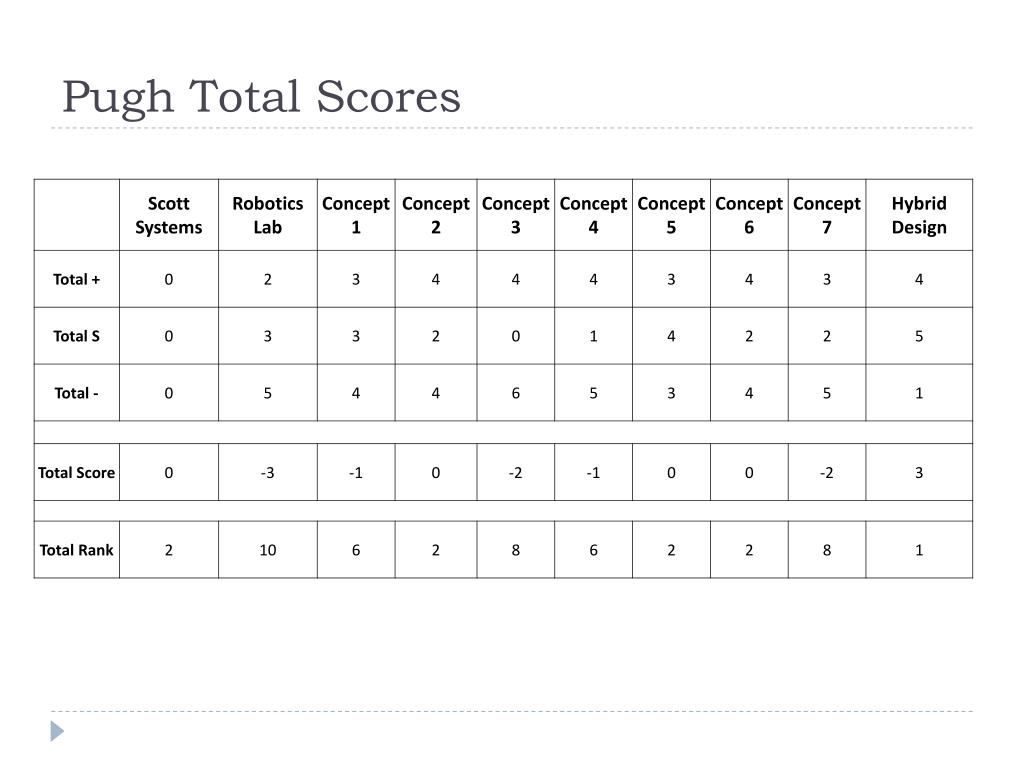 Pugh Total Scores

| | Scott Systems | Robotics Lab | Concept 1 | Concept 2 | Concept 3 | Concept 4 | Concept 5 | Concept 6 | Concept 7 | Hybrid Design |
|---|---|---|---|---|---|---|---|---|---|---|
| Total + | 0 | 2 | 3 | 4 | 4 | 4 | 3 | 4 | 3 | 4 |
| Total S | 0 | 3 | 3 | 2 | 0 | 1 | 4 | 2 | 2 | 5 |
| Total - | 0 | 5 | 4 | 4 | 6 | 5 | 3 | 4 | 5 | 1 |
| | | | | | | | | | | |
| Total Score | 0 | -3 | -1 | 0 | -2 | -1 | 0 | 0 | -2 | 3 |
| | | | | | | | | | | |
| Total Rank | 2 | 10 | 6 | 2 | 8 | 6 | 2 | 2 | 8 | 1 |